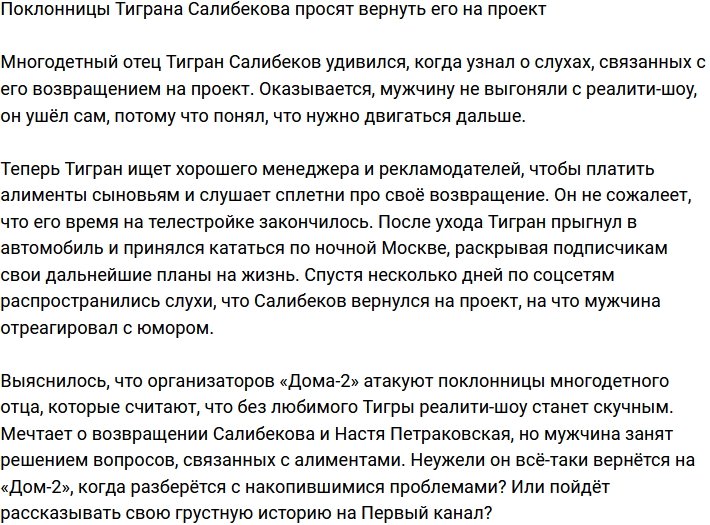 Поклонницы Тиграна Салибекова просят вернуть его на проект

Многодетный отец Тигран Салибеков удивился, когда узнал о слухах, связанных с его возвращением на проект. Оказывается, мужчину не выгоняли с реалити-шоу, он ушёл сам, потому что понял, что нужно двигаться дальше.

Теперь Тигран ищет хорошего менеджера и рекламодателей, чтобы платить алименты сыновьям и слушает сплетни про своё возвращение. Он не сожалеет, что его время на телестройке закончилось. После ухода Тигран прыгнул в автомобиль и принялся кататься по ночной Москве, раскрывая подписчикам свои дальнейшие планы на жизнь. Спустя несколько дней по соцсетям распространились слухи, что Салибеков вернулся на проект, на что мужчина отреагировал с юмором.

Выяснилось, что организаторов «Дома-2» атакуют поклонницы многодетного отца, которые считают, что без любимого Тигры реалити-шоу станет скучным. Мечтает о возвращении Салибекова и Настя Петраковская, но мужчина занят решением вопросов, связанных с алиментами. Неужели он всё-таки вернётся на «Дом-2», когда разберётся с накопившимися проблемами? Или пойдёт рассказывать свою грустную историю на Первый канал?